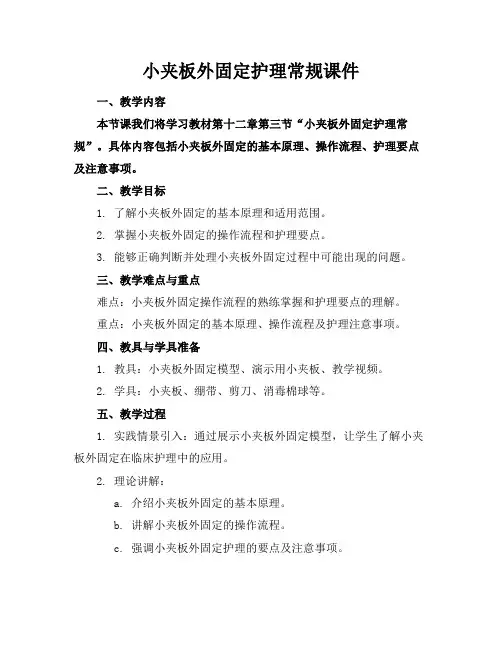 小夹板外固定护理常规课件

一、教学内容

本节课我们将学习教材第十二章第三节“小夹板外固定护理常规”。具体内容包括小夹板外固定的基本原理、操作流程、护理要点及注意事项。

二、教学目标

1. 了解小夹板外固定的基本原理和适用范围。

2. 掌握小夹板外固定的操作流程和护理要点。

3. 能够正确判断并处理小夹板外固定过程中可能出现的问题。

三、教学难点与重点

难点：小夹板外固定操作流程的熟练掌握和护理要点的理解。

重点：小夹板外固定的基本原理、操作流程及护理注意事项。

四、教具与学具准备

1. 教具：小夹板外固定模型、演示用小夹板、教学视频。

2. 学具：小夹板、绷带、剪刀、消毒棉球等。

五、教学过程

1. 实践情景引入：通过展示小夹板外固定模型，让学生了解小夹板外固定在临床护理中的应用。

2. 理论讲解：

a. 介绍小夹板外固定的基本原理。

b. 讲解小夹板外固定的操作流程。

c. 强调小夹板外固定护理的要点及注意事项。